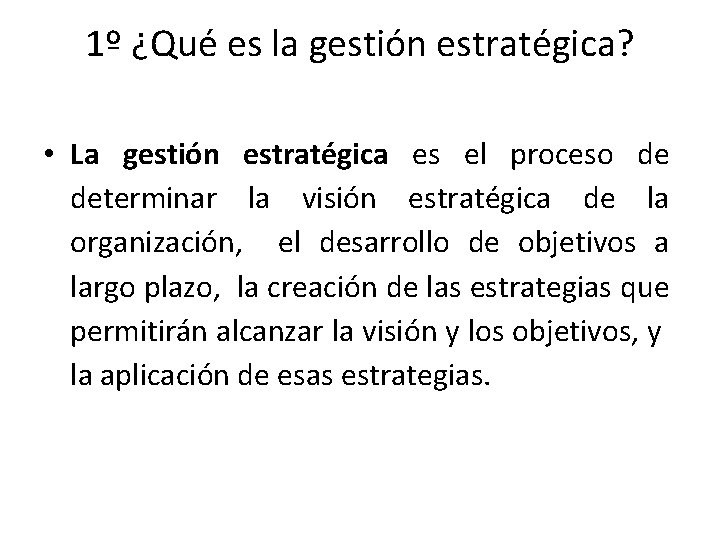 1º ¿Qué es la gestión estratégica?

• La gestión estratégica es el proceso de determinar la visión estratégica de la organización, el desarrollo de objetivos a largo plazo, la creación de las estrategias que permitirán alcanzar la visión y los objetivos, y la aplicación de esas estrategias.